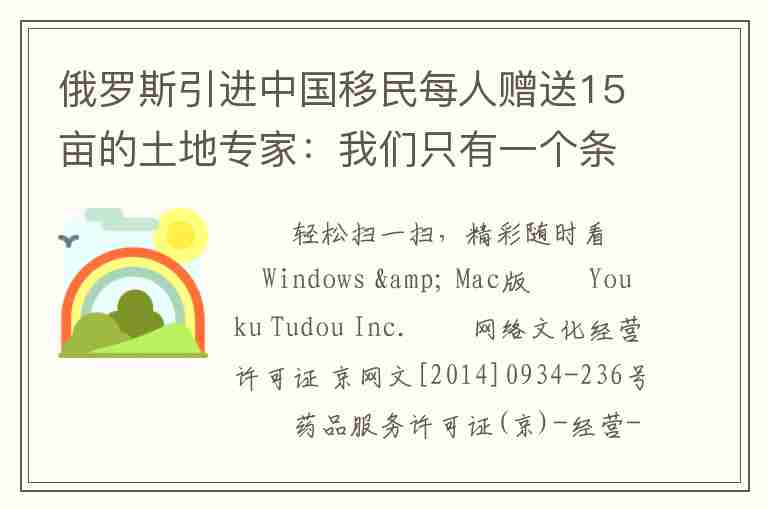 俄罗斯引进中国移民每人赠送15亩的土地专家：我们只有一个条

轻松扫一扫，精彩随时看 Windows &amp; Mac版 Youku Tudou Inc. 网络文化经营许可证 京网文[2014]0934-236号 药品服务许可证(京)-经营-